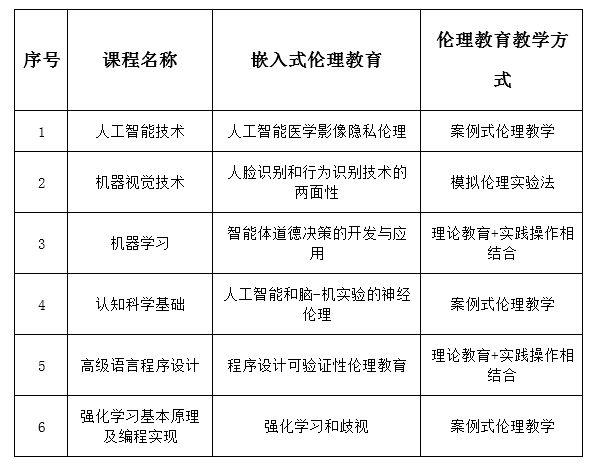 | 序号 | 课程名称 | 嵌入式伦理教育 | 伦理教育教学方式 |
|---|---|---|---|
| 1 | 人工智能技术 | 人工智能医学影像隐私伦理 | 案例式伦理教学 |
| 2 | 机器视觉技术 | 人脸识别和行为识别技术的两面性 | 模拟伦理实验法 |
| 3 | 机器学习 | 智能体道德决策的开发与应用 | 理论教育+实践操作相结合 |
| 4 | 认知科学基础 | 人工智能和脑-机实验的神经伦理 | 案例式伦理教学 |
| 5 | 高级语言程序设计 | 程序设计可验证性伦理教育 | 理论教育+实践操作相结合 |
| 6 | 强化学习基本原理及编程实现 | 强化学习和歧视 | 案例式伦理教学 |